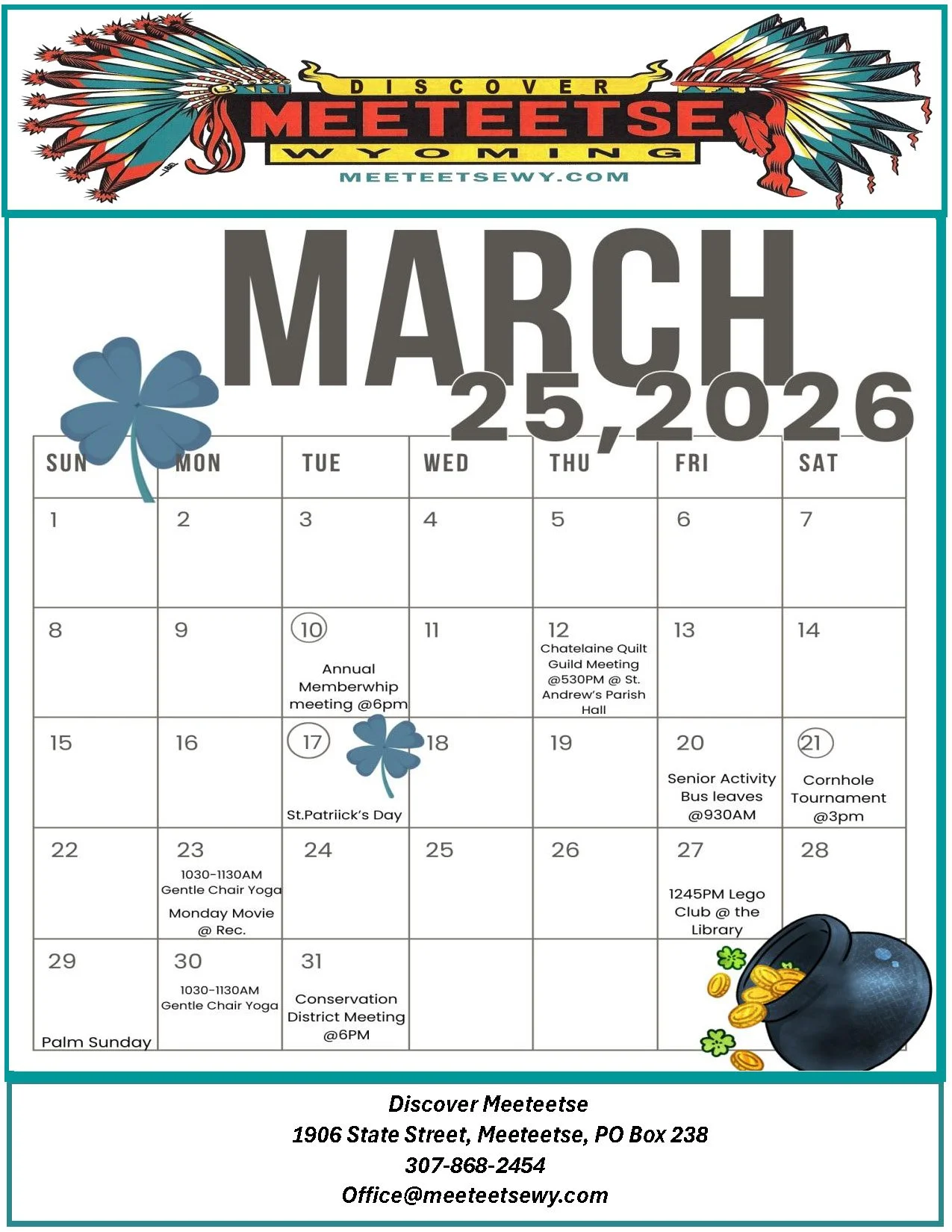 DISCOVER
MEETEETSE
WYOMING
MEETEETSEWY.COM

MARCH
25,2026

| SUN | MON | TUE | WED | THU | FRI | SAT |
|---|---|---|---|---|---|---|
| 1 | 2 | 3 | 4 | 5 | 6 | 7 |
| 8 | 9 | 10 Annual Memberwhip meeting @6pm | 11 | 12 Chatelaine Quilt Guild Meeting @530PM @ St. Andrew's Parish Hall | 13 | 14 |
| 15 | 16 | 17 St.Patriick's Day | 18 | 19 | 20 Senior Activity Bus leaves @930AM | 21 Cornhole Tournament @3pm |
| 22 | 23 1030-1130AM Gentle Chair Yoga Monday Movie @ Rec. | 24 | 25 | 26 | 27 1245PM Lego Club @ the Library | 28 |
| 29 Palm Sunday | 30 1030-1130AM Gentle Chair Yoga | 31 Conservation District Meeting @6PM | | | | |

Discover Meeteetse
1906 State Street, Meeteetse, PO Box 238
307-868-2454
Office@meeteetsewy.com